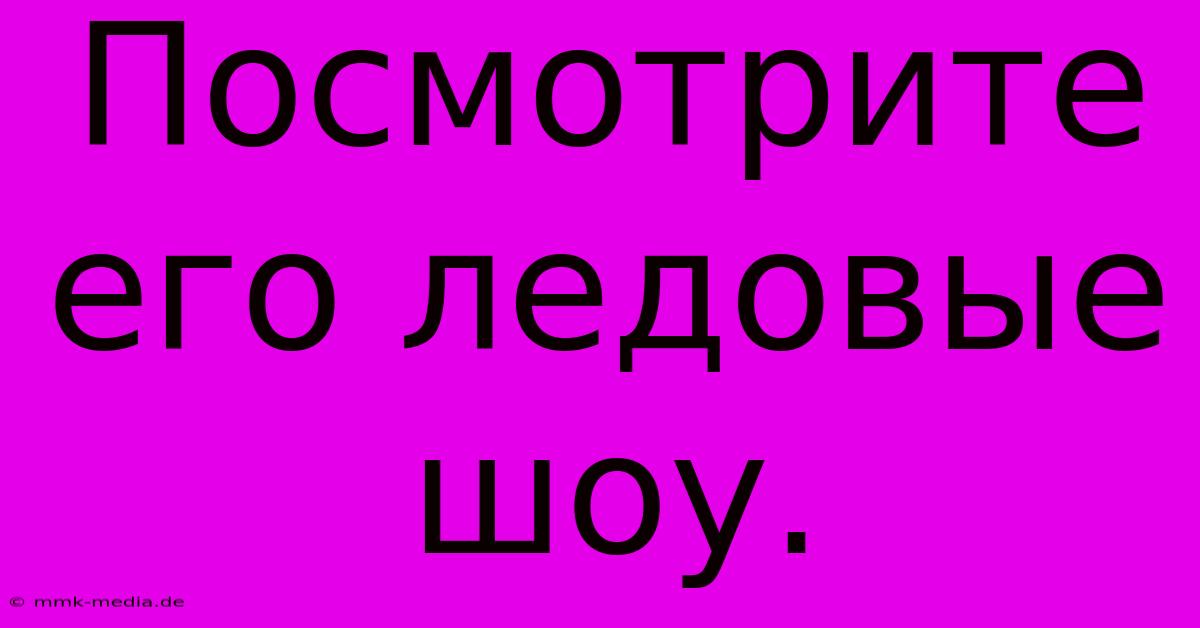 Посмотрите его ледовые шоу.

© mmk-media.de